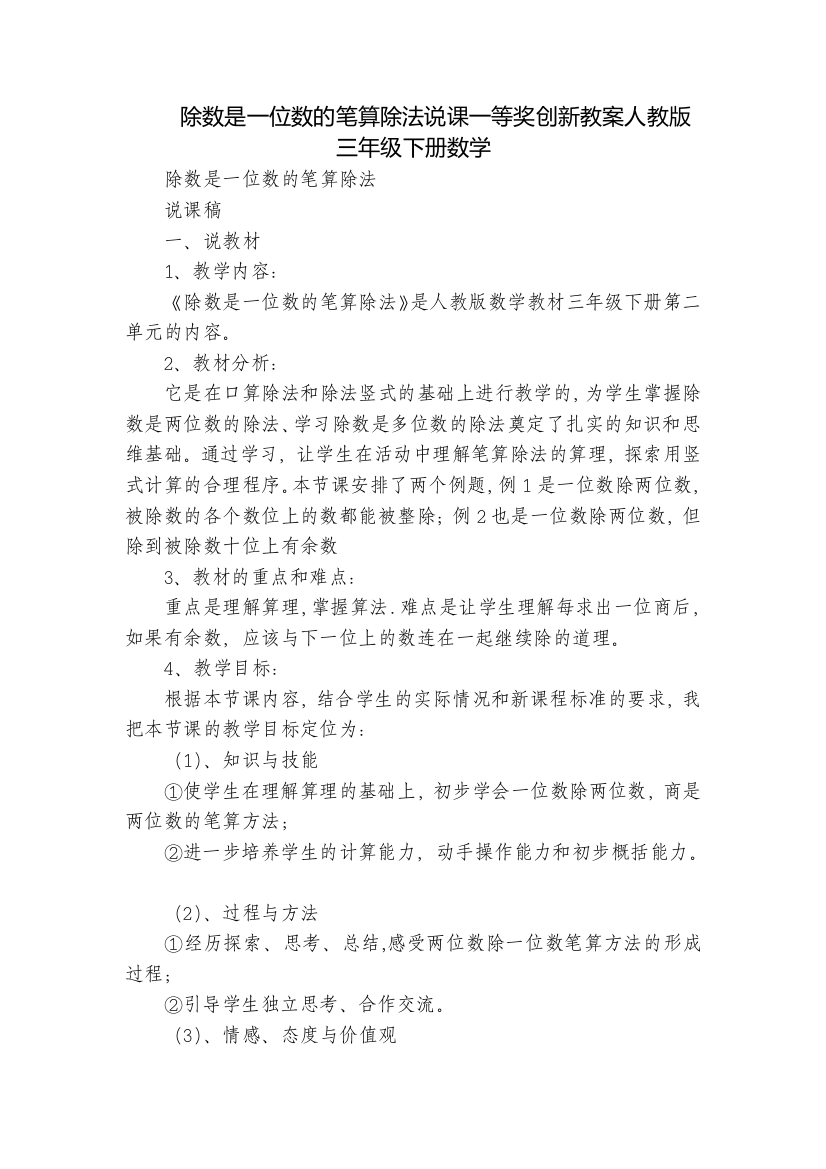 除数是一位数的笔算除法说课一等奖创新教案人教版三年级下册数学

除数是一位数的笔算除法

说课稿

一、说教材

1、教学内容：

《除数是一位数的笔算除法》是人教版数学教材三年级下册第二单元的内容。

2、教材分析：

它是在口算除法和除法竖式的基础上进行教学的，为学生掌握除数是两位数的除法、学习除数是多位数的除法奠定了扎实的知识和思维基础。通过学习，让学生在活动中理解笔算除法的算理，探索用竖式计算的合理程序。本节课安排了两个例题，例1是一位数除两位数，被除数的各个数位上的数都能被整除；例2也是一位数除两位数，但除到被除数十位上有余数

3、教材的重点和难点：

重点是理解算理，掌握算法.难点是让学生理解每求出一位商后，如果有余数，应该与下一位上的数连在一起继续除的道理。

4、教学目标：

根据本节课内容，结合学生的实际情况和新课程标准的要求，我把本节课的教学目标定位为：

（1）、知识与技能

①使学生在理解算理的基础上，初步学会一位数除两位数，商是两位数的笔算方法；

②进一步培养学生的计算能力，动手操作能力和初步概括能力。

（2）、过程与方法

①经历探索、思考、总结，感受两位数除一位数笔算方法的形成过程；

②引导学生独立思考、合作交流。

（3）、情感、态度与价值观